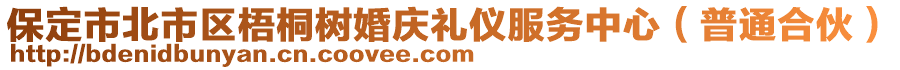 保定市北市区梧桐树婚庆礼仪服务中心（普通合伙）
http://bdenidbunyan.cn.coovee.com